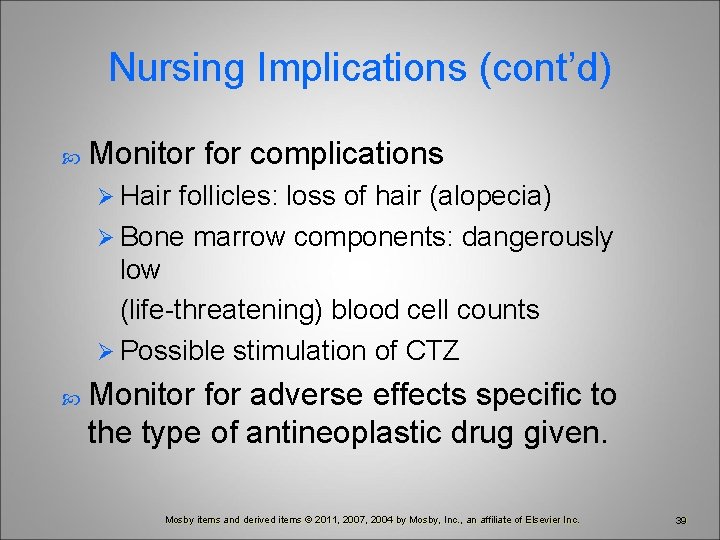 Nursing Implications (cont'd)

Monitor for complications

Hair follicles: loss of hair (alopecia)

Bone marrow components: dangerously low

(life-threatening) blood cell counts

Possible stimulation of CTZ

Monitor for adverse effects specific to the type of antineoplastic drug given.

Mosby items and derived items © 2011, 2007, 2004 by Mosby, Inc., an affiliate of Elsevier Inc.

39